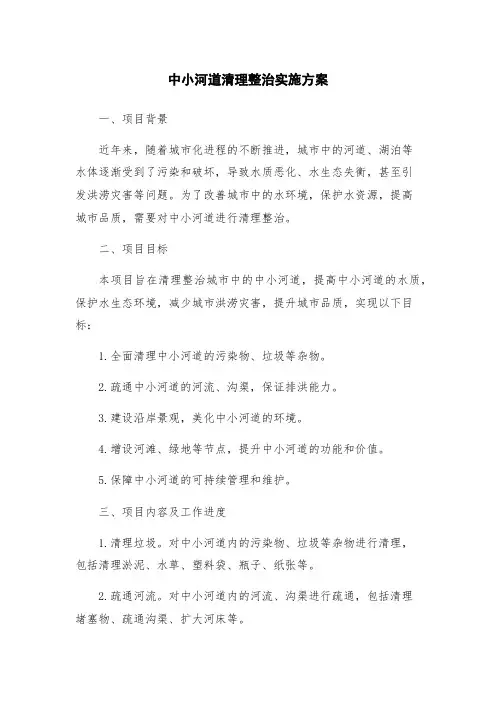 中小河道清理整治实施方案

一、项目背景

近年来，随着城市化进程的不断推进，城市中的河道、湖泊等水体逐渐受到了污染和破坏，导致水质恶化、水生态失衡，甚至引发洪涝灾害等问题。为了改善城市中的水环境，保护水资源，提高城市品质，需要对中小河道进行清理整治。

二、项目目标

本项目旨在清理整治城市中的中小河道，提高中小河道的水质，保护水生态环境，减少城市洪涝灾害，提升城市品质，实现以下目标：

1. 全面清理中小河道的污染物、垃圾等杂物。

2. 疏通中小河道的河流、沟渠，保证排洪能力。

3. 建设沿岸景观，美化中小河道的环境。

4. 增设河滩、绿地等节点，提升中小河道的功能和价值。

5. 保障中小河道的可持续管理和维护。

三、项目内容及工作进度

1. 清理垃圾。对中小河道内的污染物、垃圾等杂物进行清理，包括清理淤泥、水草、塑料袋、瓶子、纸张等。

2. 疏通河流。对中小河道内的河流、沟渠进行疏通，包括清理堵塞物、疏通沟渠、扩大河床等。